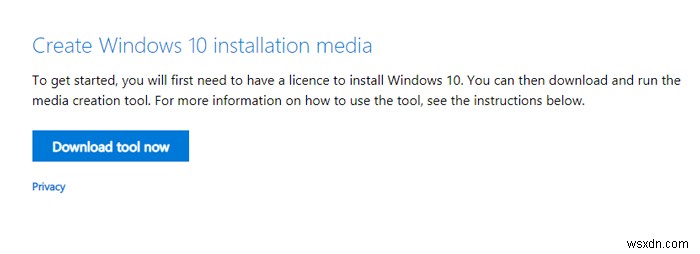 Create Windows 10 installation media

To get started, you will first need to have a licence to install Windows 10. You can then download and run the media creation tool. For more information on how to use the tool, see the instructions below.

Download tool now

Privacy

wsxdn.com